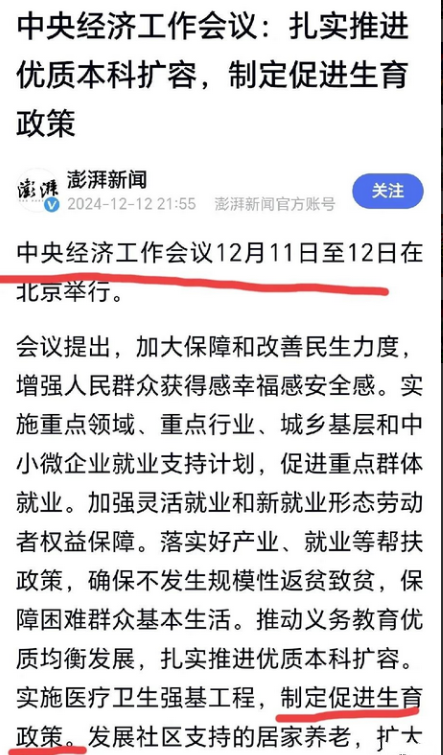 中央经济工作会议：扎实推进优质本科扩容，制定促进生育政策

澎湃
澎湃新闻
2024-12-12 21:55 澎湃新闻官方账号
关注

中央经济工作会议12月11日至12日在北京举行。

会议提出，加大保障和改善民生力度，增强人民群众获得感幸福感安全感。实施重点领域、重点行业、城乡基层和中小微企业就业支持计划，促进重点群体就业。加强灵活就业和新就业形态劳动者权益保障。落实好产业、就业等帮扶政策，确保不发生规模性返贫致贫，保障困难群众基本生活。推动义务教育优质均衡发展，扎实推进优质本科扩容。实施医疗卫生强基工程，制定促进生育政策。发展社区支持的居家养老，扩大